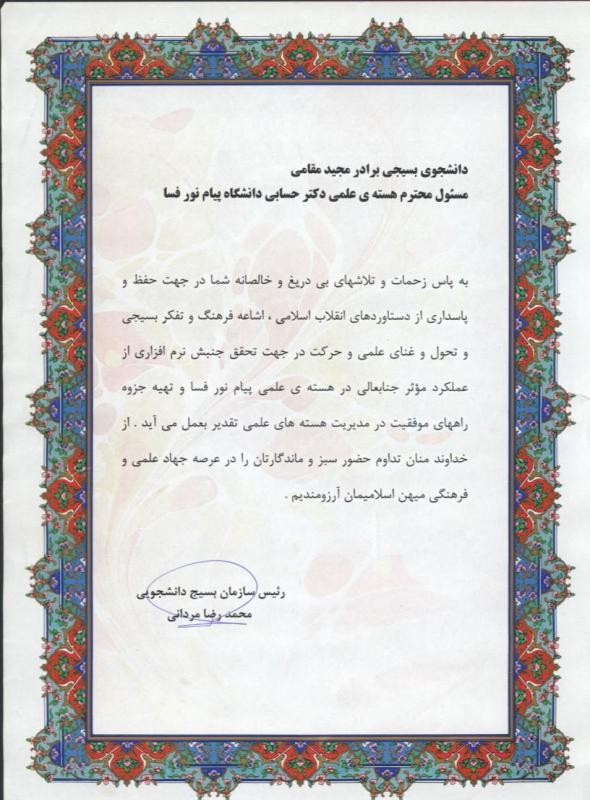 دانشجوی بسیجی برادر مجید مقامی
مسئول محترم هسته ی علمی دکتر حسابی دانشگاه پیام نور فسا

به پاس زحمات و تلاشهای بی دریغ و خالصانه شما در جهت حفظ و پاسداری از دستاوردهای انقلاب اسلامی ، اشاعه فرهنگ و تفکر بسیجی و تحول و غنای علمی و حرکت در جهت تحقق جنبش نرم افزاری از عملکرد مؤثر جنابعالی در هسته ی علمی پیام نور فسا و تهیه جزوه راههای موفقیت در مدیریت هسته های علمی تقدیر بعمل می آید . از خداوند منان تداوم حضور سبز و ماندگارتان را در عرصه جهاد علمی و فرهنگی میهن اسلامیمان آرزومندیم .

رئیس سازمان بسیج دانشجویی
محمد رضا مردانی